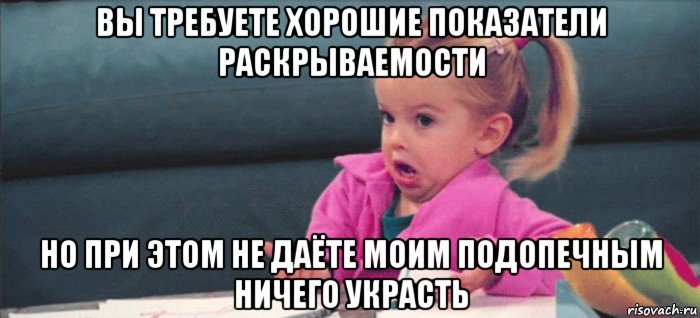 ВЫ ТРЕБУЕТЕ ХОРОШИЕ ПОКАЗАТЕЛИ РАСКРЫВАЕМОСТИ

НО ПРИ ЭТОМ НЕ ДАЁТЕ МОИМ ПОДОПЕЧНЫМ НИЧЕГО УКРАСТЬ

risovach.ru